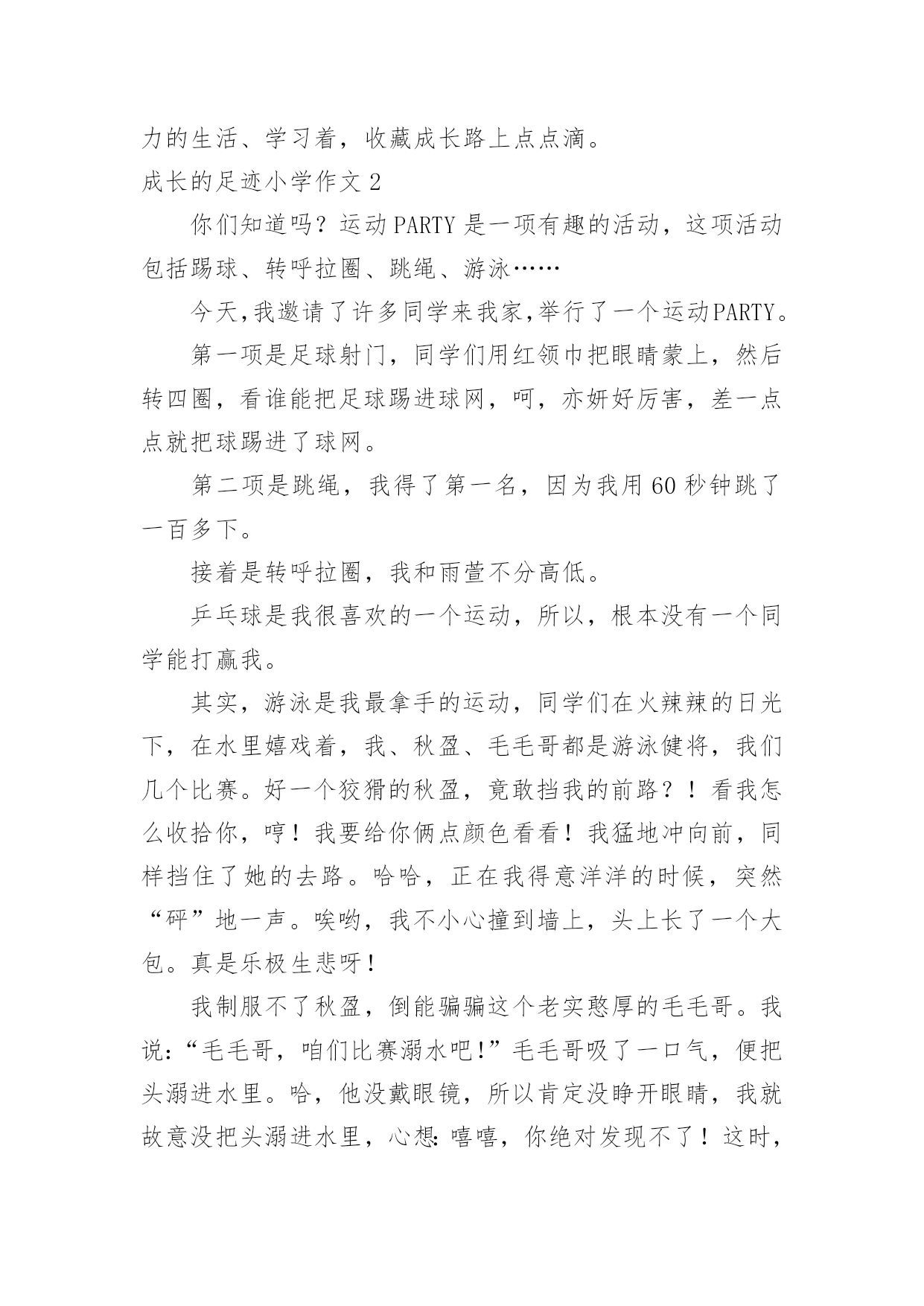 力的生活、学习着，收藏成长路上点点滴。

成长的足迹小学作文 2

你们知道吗？运动 PARTY 是一项有趣的活动，这项活动包括踢球、转呼拉圈、跳绳、游泳……

今天,我邀请了许多同学来我家,举行了一个运动PARTY。

第一项是足球射门，同学们用红领巾把眼睛蒙上，然后转四圈，看谁能把足球踢进球网，呵，亦妍好厉害，差一点点就把球踢进了球网。

第二项是跳绳，我得了第一名，因为我用 60 秒钟跳了一百多下。

接着是转呼拉圈，我和雨萱不分高低。

乒乓球是我很喜欢的一个运动，所以，根本没有一个同学能打赢我。

其实，游泳是我最拿手的运动，同学们在火辣辣的日光下，在水里嬉戏着，我、秋盈、毛毛哥都是游泳健将，我们几个比赛。好一个狡猾的秋盈，竟敢挡我的前路？！看我怎么收拾你，哼！我要给你俩点颜色看看！我猛地冲向前，同样挡住了她的去路。哈哈，正在我得意洋洋的时候，突然“砰”地一声。唉哟，我不小心撞到墙上，头上长了一个大包。真是乐极生悲呀！

我制服不了秋盈，倒能骗骗这个老实憨厚的毛毛哥。我说:“毛毛哥，咱们比赛溺水吧!”毛毛哥吸了一口气，便把头溺进水里。哈，他没戴眼镜，所以肯定没睁开眼睛，我就故意没把头溺进水里，心想:嘻嘻，你绝对发现不了！这时，